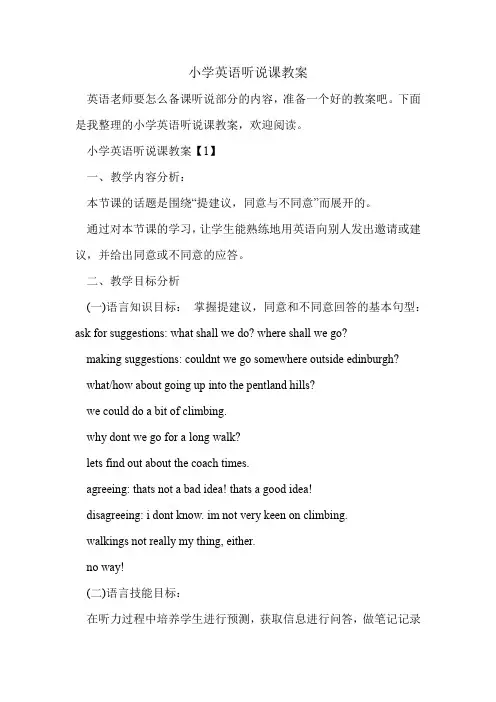 小学英语听说课教案

英语老师要怎么备课听说部分的内容，准备一个好的教案吧。下面是我整理的小学英语听说课教案，欢迎阅读。

小学英语听说课教案【1】

一、教学内容分析：

本节课的话题是围绕“提建议，同意与不同意”而展开的。

通过对本节课的学习，让学生能熟练地用英语向别人发出邀请或建议，并给出同意或不同意的应答。

二、教学目标分析

(一)语言知识目标： 掌握提建议，同意和不同意回答的基本句型：ask for suggestions: what shall we do? where shall we go?

making suggestions: couldnt we go somewhere outside edinburgh?

what/how about going up into the pentland hills?

we could do a bit of climbing.

why dont we go for a long walk?

lets find out about the coach times.

agreeing: thats not a bad idea! thats a good idea!

disagreeing: i dont know. im not very keen on climbing.

walkings not really my thing, either.

no way!

(二)语言技能目标：

在听力过程中培养学生进行预测，获取信息进行问答，做笔记记录